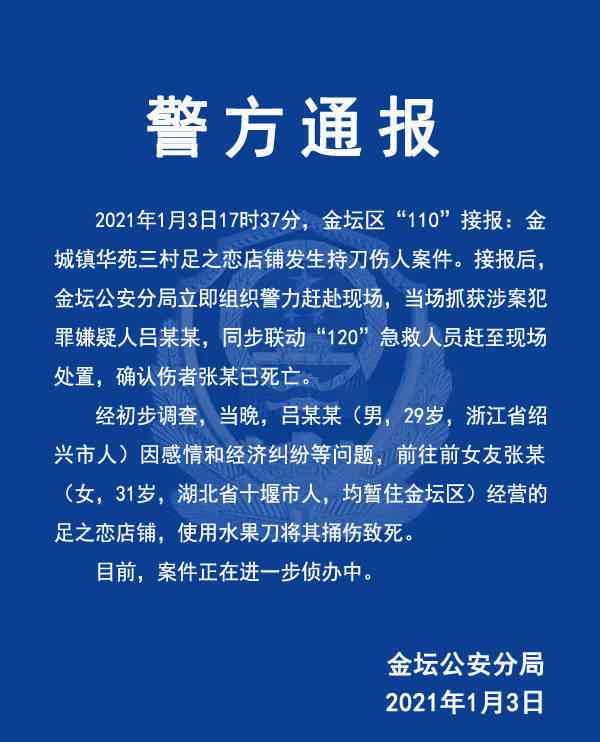 警方通报

2021年1月3日17时37分，金坛区“110”接报：金城镇华苑三村足之恋店铺发生持刀伤人案件。接报后，金坛公安分局立即组织警力赶赴现场，当场抓获涉案犯罪嫌疑人吕某某，同步联动“120”急救人员赶至现场处置，确认伤者张某已死亡。

经初步调查，当晚，吕某某（男，29岁，浙江省绍兴市人）因感情和经济纠纷等问题，前往前女友张某（女，31岁，湖北省十堰市人，均暂住金坛区）经营的足之恋店铺，使用水果刀将其捅伤致死。

目前，案件正在进一步侦办中。

金坛公安分局
2021年1月3日